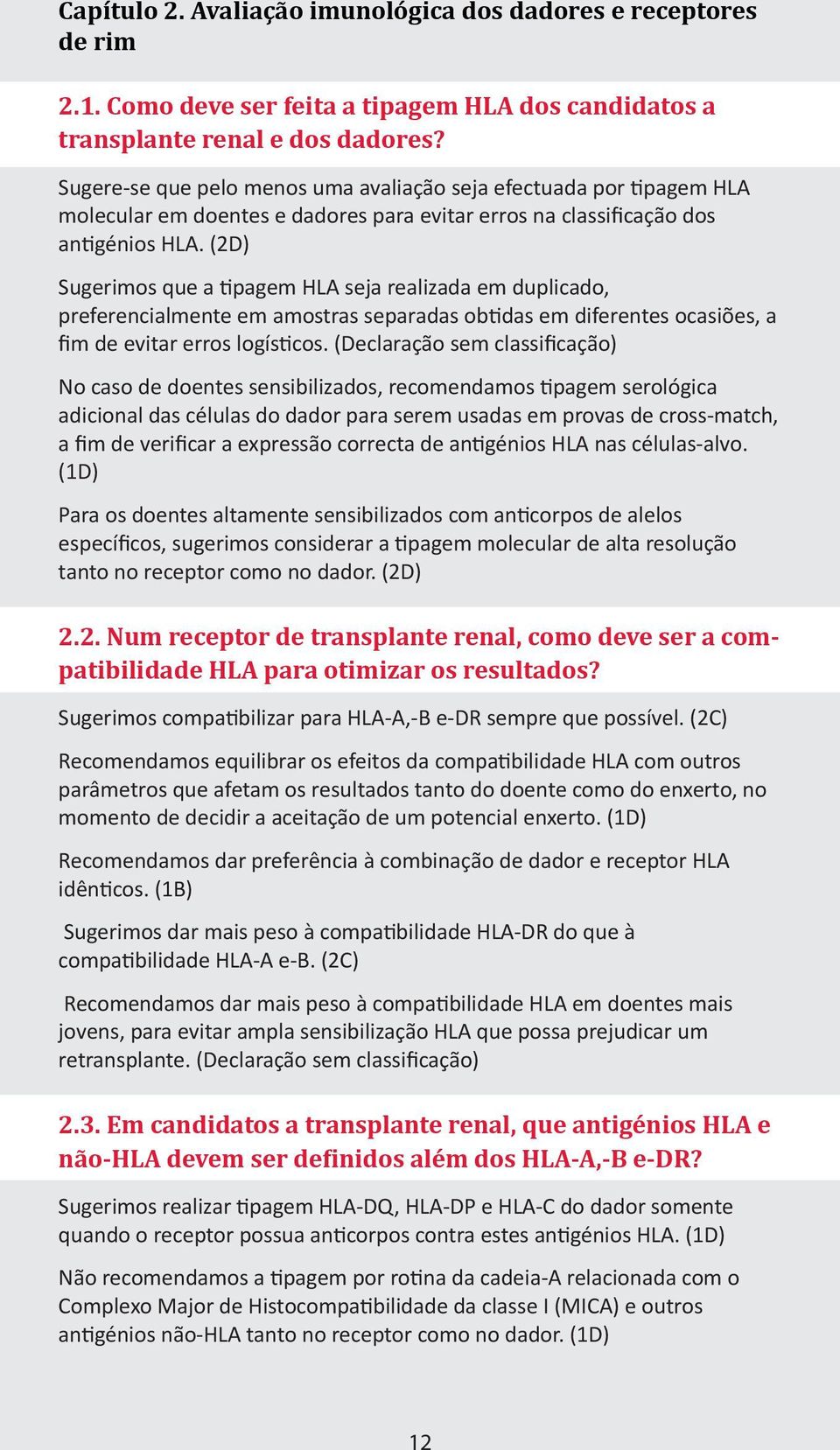 Capítulo 2. Avaliação imunológica dos dadores e receptores de rim

2.1. Como deve ser feita a tipagem HLA dos candidatos a transplante renal e dos dadores?

Sugere-se que pelo menos uma avaliação seja efectuada por tipagem HLA molecular em doentes e dadores para evitar erros na classificação dos antigénios HLA. (2D)

Sugerimos que a tipagem HLA seja realizada em duplicado, preferencialmente em amostras separadas obtidas em diferentes ocasiões, a fim de evitar erros logísticos. (Declaração sem classificação)

No caso de doentes sensibilizados, recomendamos tipagem serológica adicional das células do dador para serem usadas em provas de cross-match, a fim de verificar a expressão correcta de antigénios HLA nas células-alvo. (1D)

Para os doentes altamente sensibilizados com anticorpos de alelos específicos, sugerimos considerar a tipagem molecular de alta resolução tanto no receptor como no dador. (2D)

2.2. Num receptor de transplante renal, como deve ser a compatibilidade HLA para otimizar os resultados?

Sugerimos compatibilizar para HLA-A,-B e-DR sempre que possível. (2C)

Recomendamos equilibrar os efeitos da compatibilidade HLA com outros parâmetros que afetam os resultados tanto do doente como do enxerto, no momento de decidir a aceitação de um potencial enxerto. (1D)

Recomendamos dar preferência à combinação de dador e receptor HLA idênticos. (1B)

Sugerimos dar mais peso à compatibilidade HLA-DR do que à compatibilidade HLA-A e-B. (2C)

Recomendamos dar mais peso à compatibilidade HLA em doentes mais jovens, para evitar ampla sensibilização HLA que possa prejudicar um retransplante. (Declaração sem classificação)

2.3. Em candidatos a transplante renal, que antigénios HLA e não-HLA devem ser definidos além dos HLA-A,-B e-DR?

Sugerimos realizar tipagem HLA-DQ, HLA-DP e HLA-C do dador somente quando o receptor possua anticorpos contra estes antigénios HLA. (1D)

Não recomendamos a tipagem por rotina da cadeia-A relacionada com o Complexo Major de Histocompatibilidade da classe I (MICA) e outros antigénios não-HLA tanto no receptor como no dador. (1D)

12